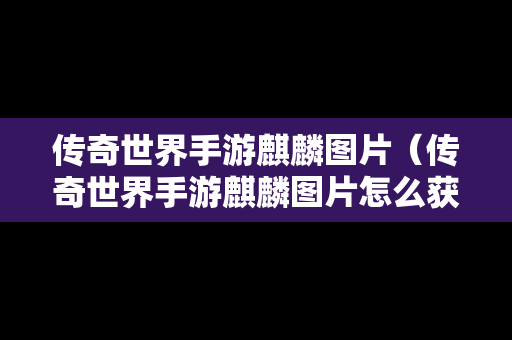 传奇世界手游麒麟图片（传奇世界手游麒麟图片怎么获